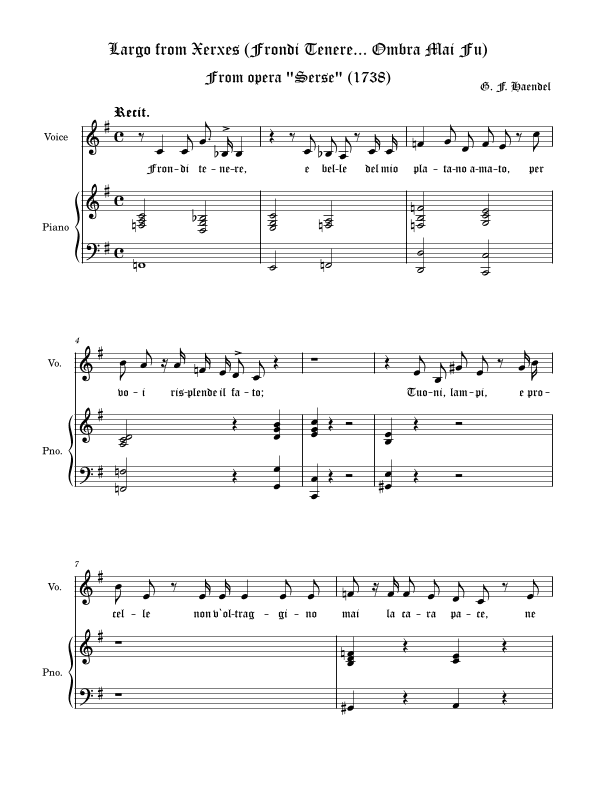 Largo from Xerxes (Frondi Tenere... Ombra Mai Fu)

From opera "Serse" (1738)

G. F. Haendel

Recit.

Voice

Fron-di te-ne-re, e bel-le del mio pla-ta-no a-ma-to, per

Piano

4

Vo.

vo-i ris-plende il fa-to; Tuo-ni, lam-pi, e pro-

Pno.

7

Vo.

cel-le non v'ol-trag-gi-no mai la ca-ra pa-ce, ne

Pno.